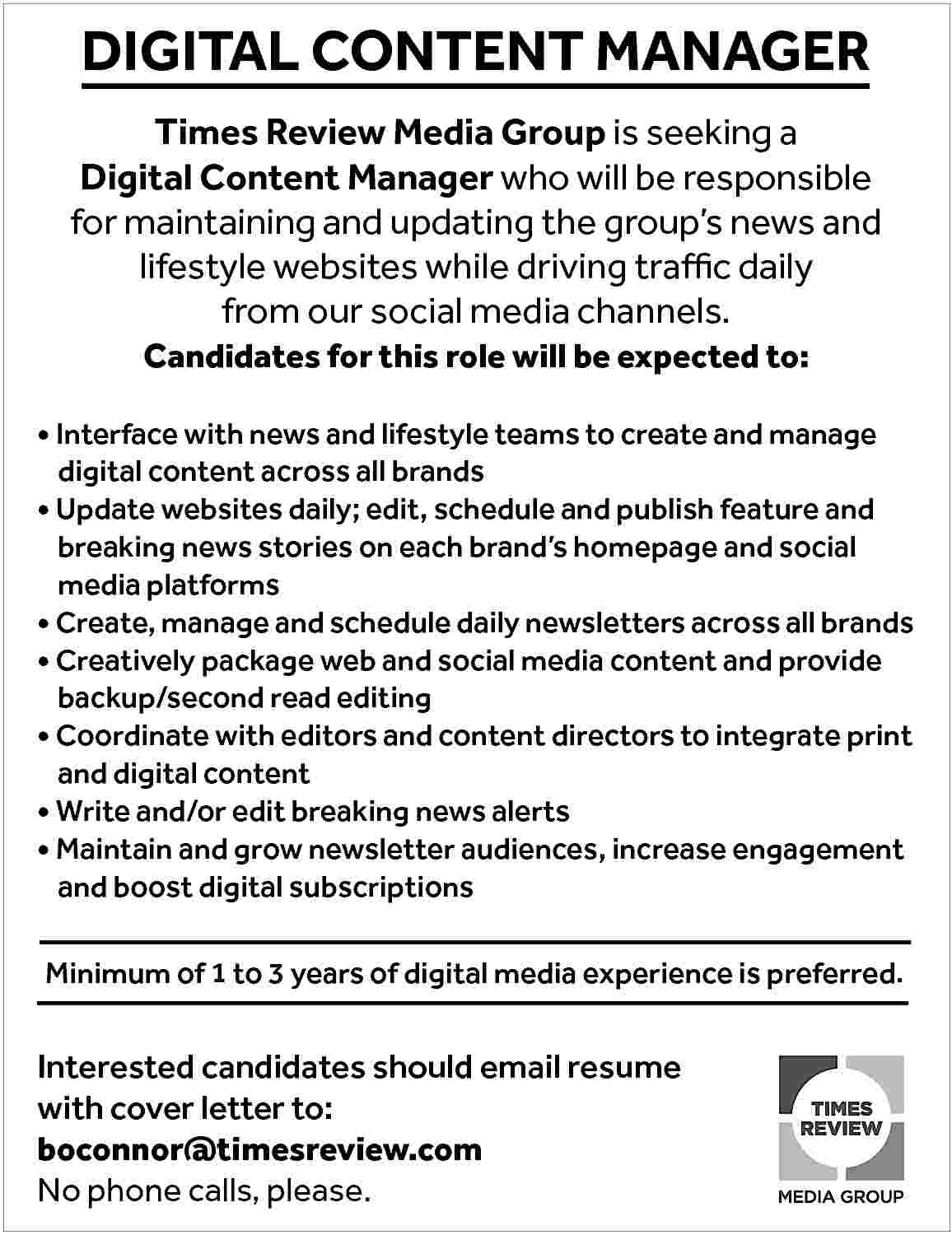 DIGITAL CONTENT MANAGER

Times Review Media Group is seeking a Digital Content Manager who will be responsible for maintaining and updating the group's news and lifestyle websites while driving traffic daily from our social media channels.

Candidates for this role will be expected to:

• Interface with news and lifestyle teams to create and manage digital content across all brands
• Update websites daily; edit, schedule and publish feature and breaking news stories on each brand's homepage and social media platforms
• Create, manage and schedule daily newsletters across all brands
• Creatively package web and social media content and provide backup/second read editing
• Coordinate with editors and content directors to integrate print and digital content
• Write and/or edit breaking news alerts
• Maintain and grow newsletter audiences, increase engagement and boost digital subscriptions

Minimum of 1 to 3 years of digital media experience is preferred.

Interested candidates should email resume with cover letter to:
boconnor@timesreview.com
No phone calls, please.

TIMES REVIEW
MEDIA GROUP